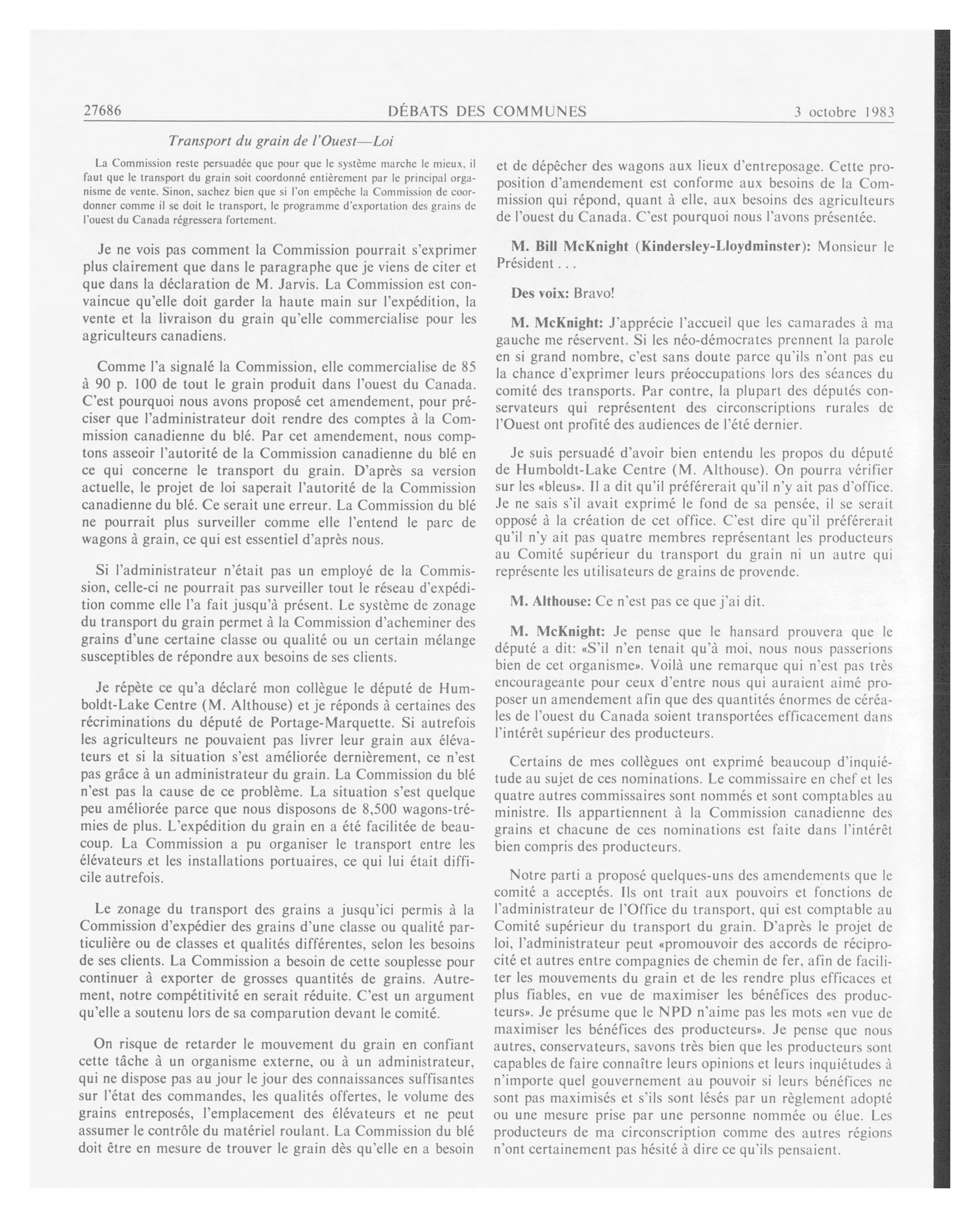 27686 DÉBATS DES COMMUNES 3 octobre 1983

Transport du grain de l'Ouest—Loi

La Commission reste persuadée que pour que le système marche le mieux, il faut que le transport du grain soit coordonné entièrement par le principal organisme de vente. Sinon, sachez bien que si l'on empêche la Commission de coordonner comme il se doit le transport, le programme d'exportation des grains de l'ouest du Canada régressera fortement.

Je ne vois pas comment la Commission pourrait s'exprimer plus clairement que dans le paragraphe que je viens de citer et que dans la déclaration de M. Jarvis. La Commission est convaincue qu'elle doit garder la haute main sur l'expédition, la vente et la livraison du grain qu'elle commercialise pour les agriculteurs canadiens.

Comme l'a signalé la Commission, elle commercialise de 85 à 90 p. 100 de tout le grain produit dans l'ouest du Canada. C'est pourquoi nous avons proposé cet amendement, pour préciser que l'administrateur doit rendre des comptes à la Commission canadienne du blé. Par cet amendement, nous comptons asseoir l'autorité de la Commission canadienne du blé en ce qui concerne le transport du grain. D'après sa version actuelle, le projet de loi saperait l'autorité de la Commission canadienne du blé. Ce serait une erreur. La Commission du blé ne pourrait plus surveiller comme elle l'entend le parc de wagons à grain, ce qui est essentiel d'après nous.

Si l'administrateur n'était pas un employé de la Commission, celle-ci ne pourrait pas surveiller tout le réseau d'expédition comme elle l'a fait jusqu'à présent. Le système de zonage du transport du grain permet à la Commission d'acheminer des grains d'une certaine classe ou qualité ou un certain mélange susceptibles de répondre aux besoins de ses clients.

Je répète ce qu'a déclaré mon collègue le député de Humboldt-Lake Centre (M. Althouse) et je réponds à certaines des récriminations du député de Portage-Marquette. Si autrefois les agriculteurs ne pouvaient pas livrer leur grain aux élévateurs et si la situation s'est améliorée dernièrement, ce n'est pas grâce à un administrateur du grain. La Commission du blé n'est pas la cause de ce problème. La situation s'est quelque peu améliorée parce que nous disposons de 8,500 wagons-trémies de plus. L'expédition du grain en a été facilitée de beaucoup. La Commission a pu organiser le transport entre les élévateurs et les installations portuaires, ce qui lui était difficile autrefois.

Le zonage du transport des grains a jusqu'ici permis à la Commission d'expédier des grains d'une classe ou qualité particulière ou de classes et qualités différentes, selon les besoins de ses clients. La Commission a besoin de cette souplesse pour continuer à exporter de grosses quantités de grains. Autrement, notre compétitivité en serait réduite. C'est un argument qu'elle a soutenu lors de sa comparution devant le comité.

On risque de retarder le mouvement du grain en confiant cette tâche à un organisme externe, ou à un administrateur, qui ne dispose pas au jour le jour des connaissances suffisantes sur l'état des commandes, les qualités offertes, le volume des grains entreposés, l'emplacement des élévateurs et ne peut assumer le contrôle du matériel roulant. La Commission du blé doit être en mesure de trouver le grain dès qu'elle en a besoin et de dépêcher des wagons aux lieux d'entreposage. Cette proposition d'amendement est conforme aux besoins de la Commission qui répond, quant à elle, aux besoins des agriculteurs de l'ouest du Canada. C'est pourquoi nous l'avons présentée.

M. Bill McKnight (Kindersley-Lloydminster): Monsieur le Président . . .

Des voix: Bravo!

M. McKnight: J'apprécie l'accueil que les camarades à ma gauche me réservent. Si les néo-démocrates prennent la parole en si grand nombre, c'est sans doute parce qu'ils n'ont pas eu la chance d'exprimer leurs préoccupations lors des séances du comité des transports. Par contre, la plupart des députés conservateurs qui représentent des circonscriptions rurales de l'Ouest ont profité des audiences de l'été dernier.

Je suis persuadé d'avoir bien entendu les propos du député de Humboldt-Lake Centre (M. Althouse). On pourra vérifier sur les «bleus». Il a dit qu'il préférerait qu'il n'y ait pas d'office. Je ne sais s'il avait exprimé le fond de sa pensée, il se serait opposé à la création de cet office. C'est dire qu'il préférerait qu'il n'y ait pas quatre membres représentant les producteurs au Comité supérieur du transport du grain ni un autre qui représente les utilisateurs de grains de provende.

M. Althouse: Ce n'est pas ce que j'ai dit.

M. McKnight: Je pense que le hansard prouvera que le député a dit: «S'il n'en tenait qu'à moi, nous nous passerions bien de cet organisme». Voilà une remarque qui n'est pas très encourageante pour ceux d'entre nous qui auraient aimé proposer un amendement afin que des quantités énormes de céréales de l'ouest du Canada soient transportées efficacement dans l'intérêt supérieur des producteurs.

Certains de mes collègues ont exprimé beaucoup d'inquiétude au sujet de ces nominations. Le commissaire en chef et les quatre autres commissaires sont nommés et sont comptables au ministre. Ils appartiennent à la Commission canadienne des grains et chacune de ces nominations est faite dans l'intérêt bien compris des producteurs.

Notre parti a proposé quelques-uns des amendements que le comité a acceptés. Ils ont trait aux pouvoirs et fonctions de l'administrateur de l'Office du transport, qui est comptable au Comité supérieur du transport du grain. D'après le projet de loi, l'administrateur peut «promouvoir des accords de réciprocité et autres entre compagnies de chemin de fer, afin de faciliter les mouvements du grain et de les rendre plus efficaces et plus fiables, en vue de maximiser les bénéfices des producteurs». Je présume que le NPD n'aime pas les mots «en vue de maximiser les bénéfices des producteurs». Je pense que nous autres, conservateurs, savons très bien que les producteurs sont capables de faire connaître leurs opinions et leurs inquiétudes à n'importe quel gouvernement au pouvoir si leurs bénéfices ne sont pas maximisés et s'ils sont lésés par un règlement adopté ou une mesure prise par une personne nommée ou élue. Les producteurs de ma circonscription comme des autres régions n'ont certainement pas hésité à dire ce qu'ils pensaient.